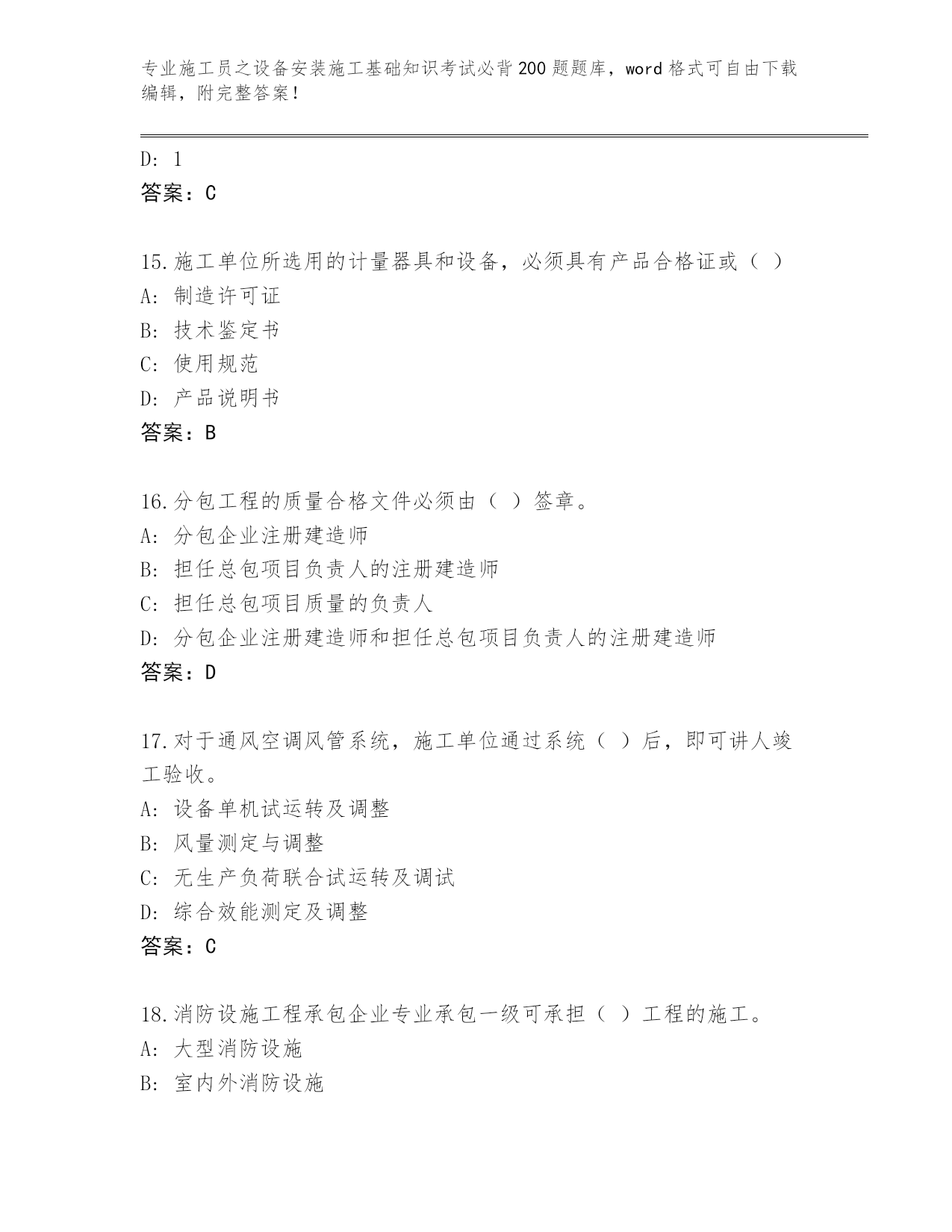 专业施工员之设备安装施工基础知识考试必背200题题库，word格式可自由下载编辑，附完整答案！

D: 1
答案：C

15.施工单位所选用的计量器具和设备，必须具有产品合格证或（ ）
A: 制造许可证
B: 技术鉴定书
C: 使用规范
D: 产品说明书
答案：B

16.分包工程的质量合格文件必须由（ ）签章。
A: 分包企业注册建造师
B: 担任总包项目负责人的注册建造师
C: 担任总包项目质量的负责人
D: 分包企业注册建造师和担任总包项目负责人的注册建造师
答案：D

17.对于通风空调风管系统，施工单位通过系统（ ）后，即可讲人竣工验收。
A: 设备单机试运转及调整
B: 风量测定与调整
C: 无生产负荷联合试运转及调试
D: 综合效能测定及调整
答案：C

18.消防设施工程承包企业专业承包一级可承担（ ）工程的施工。
A: 大型消防设施
B: 室内外消防设施